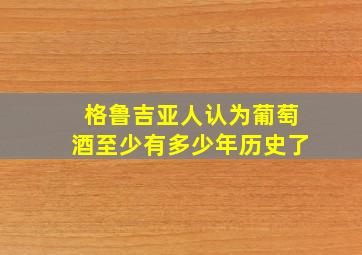 格鲁吉亚人认为葡萄酒至少有多少年历史了